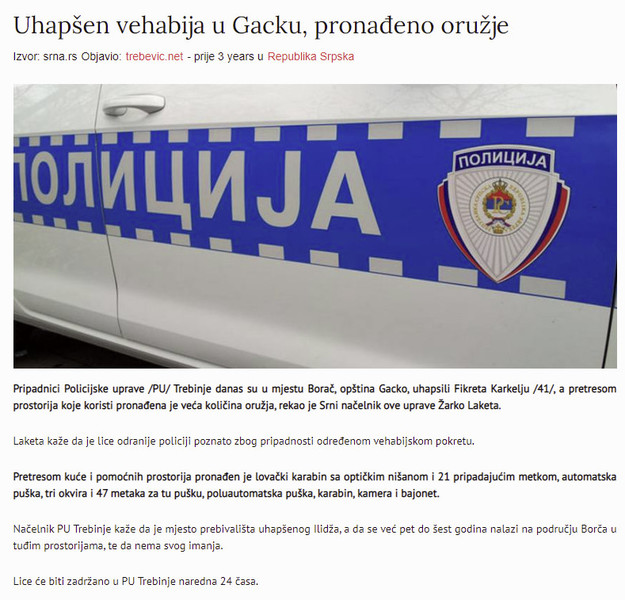 Uhapšen vehabija u Gacku, pronađeno oružje

Izvor: srna.rs Objavio: trebevic.net - prije 3 years u Republika Srpska

ПОЛИЦИЈА

ПОЛИЦИЈА

Pripadnici Policijske uprave /PU/ Trebinje danas su u mjestu Borač, opština Gacko, uhapsili Fikreta Karkelju /41/, a pretresom prostorija koje koristi pronađena je veća količina oružja, rekao je Srni načelnik ove uprave Žarko Laketa.

Laketa kaže da je lice odranije policiji poznato zbog pripadnosti određenom vehabijskom pokretu.

Pretresom kuće i pomoćnih prostorija pronađen je lovački karabin sa optičkim nišanom i 21 pripadajućim metkom, automatska puška, tri okvira i 47 metaka za tu pušku, poluautomatska puška, karabin, kamera i bajonet.

Načelnik PU Trebinje kaže da je mjesto prebivališta uhapšenog Ilidža, a da se već pet do šest godina nalazi na području Borča u tuđim prostorijama, te da nema svog imanja.

Lice će biti zadržano u PU Trebinje naredna 24 časa.